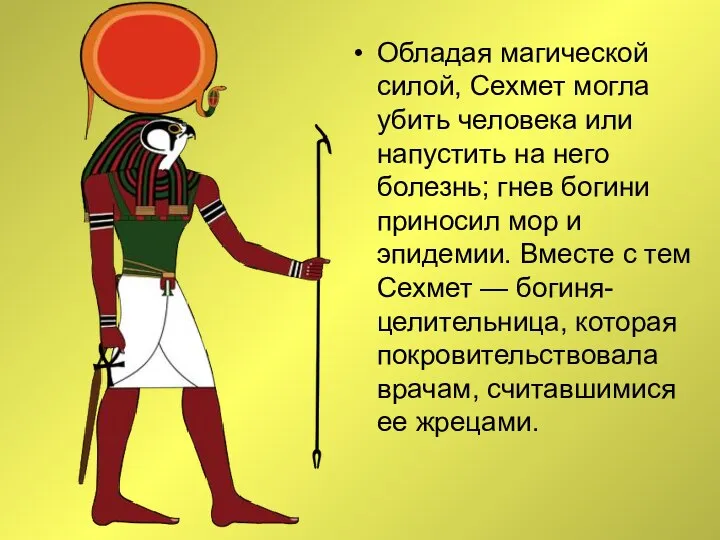 • Обладая магической силой, Сехмет могла убить человека или напустить на него болезнь; гнев богини приносил мор и эпидемии. Вместе с тем Сехмет — богиня-целительница, которая покровительствовала врачам, считавшимися ее жрецами.